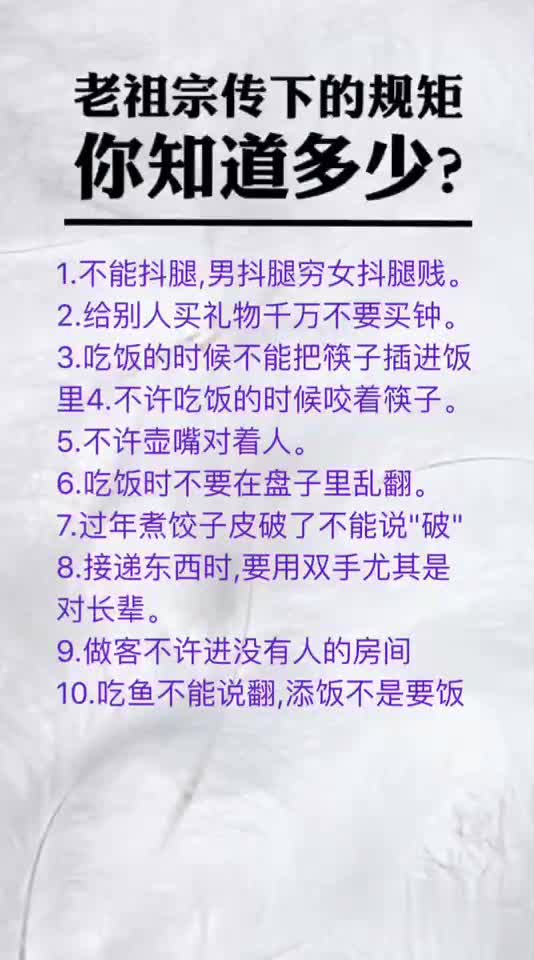 老祖宗传下的规矩
你知道多少？

1.不能抖腿,男抖腿穷女抖腿贱。
2.给别人买礼物千万不要买钟。
3.吃饭的时候不能把筷子插进饭里4.不许吃饭的时候咬着筷子。
5.不许壶嘴对着人。
6.吃饭时不要在盘子里乱翻。
7.过年煮饺子皮破了不能说"破"
8.接递东西时,要用双手尤其是对长辈。
9.做客不许进没有人的房间
10.吃鱼不能说翻,添饭不是要饭